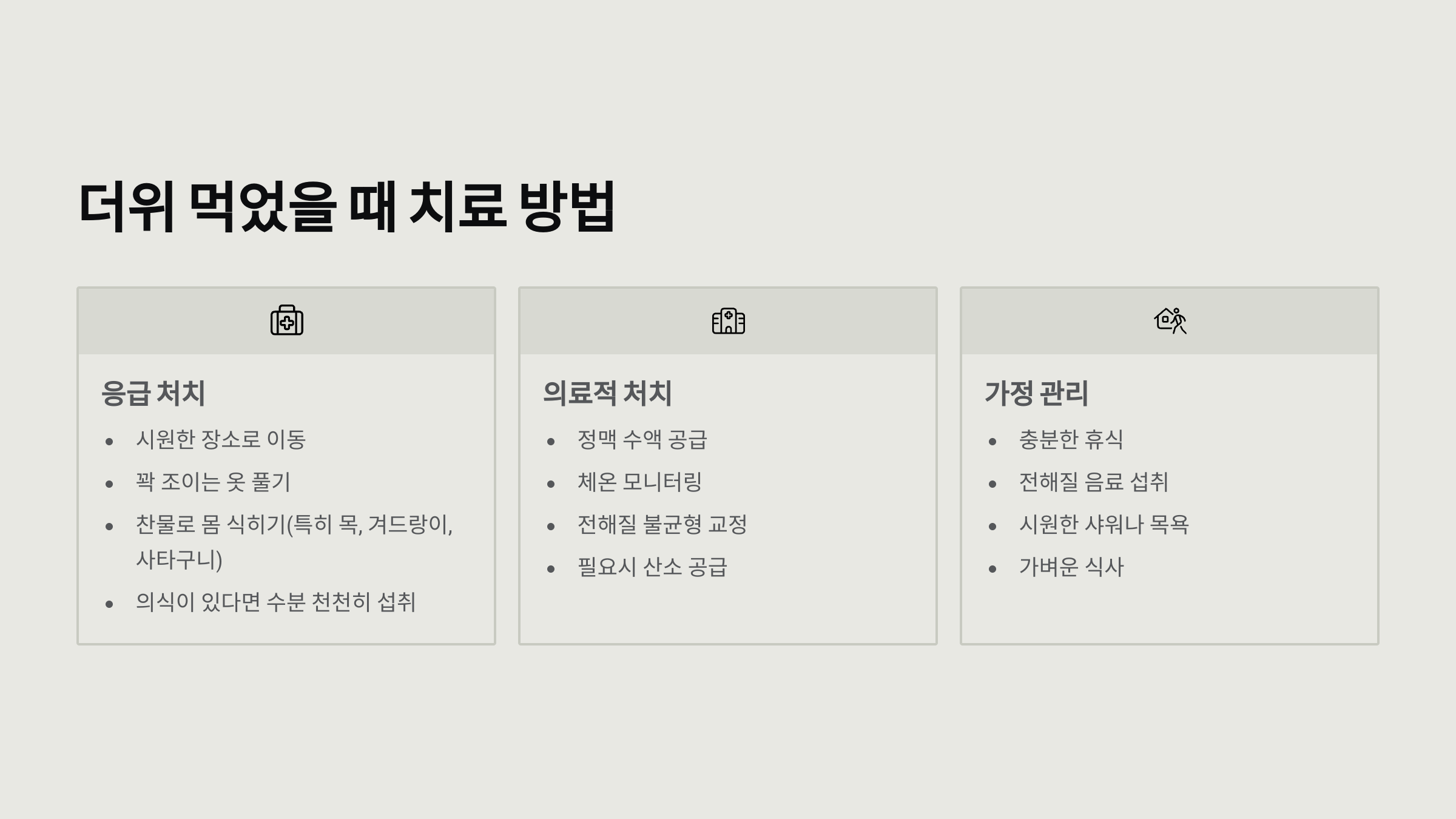 더위 먹었을 때 치료 방법

응급 처치

• 시원한 장소로 이동
• 꽉 조이는 옷 풀기
• 찬물로 몸 식히기(특히 목, 겨드랑이, 사타구니)
• 의식이 있다면 수분 천천히 섭취

의료적 처치

• 정맥 수액 공급
• 체온 모니터링
• 전해질 불균형 교정
• 필요시 산소 공급

가정 관리

• 충분한 휴식
• 전해질 음료 섭취
• 시원한 샤워나 목욕
• 가벼운 식사